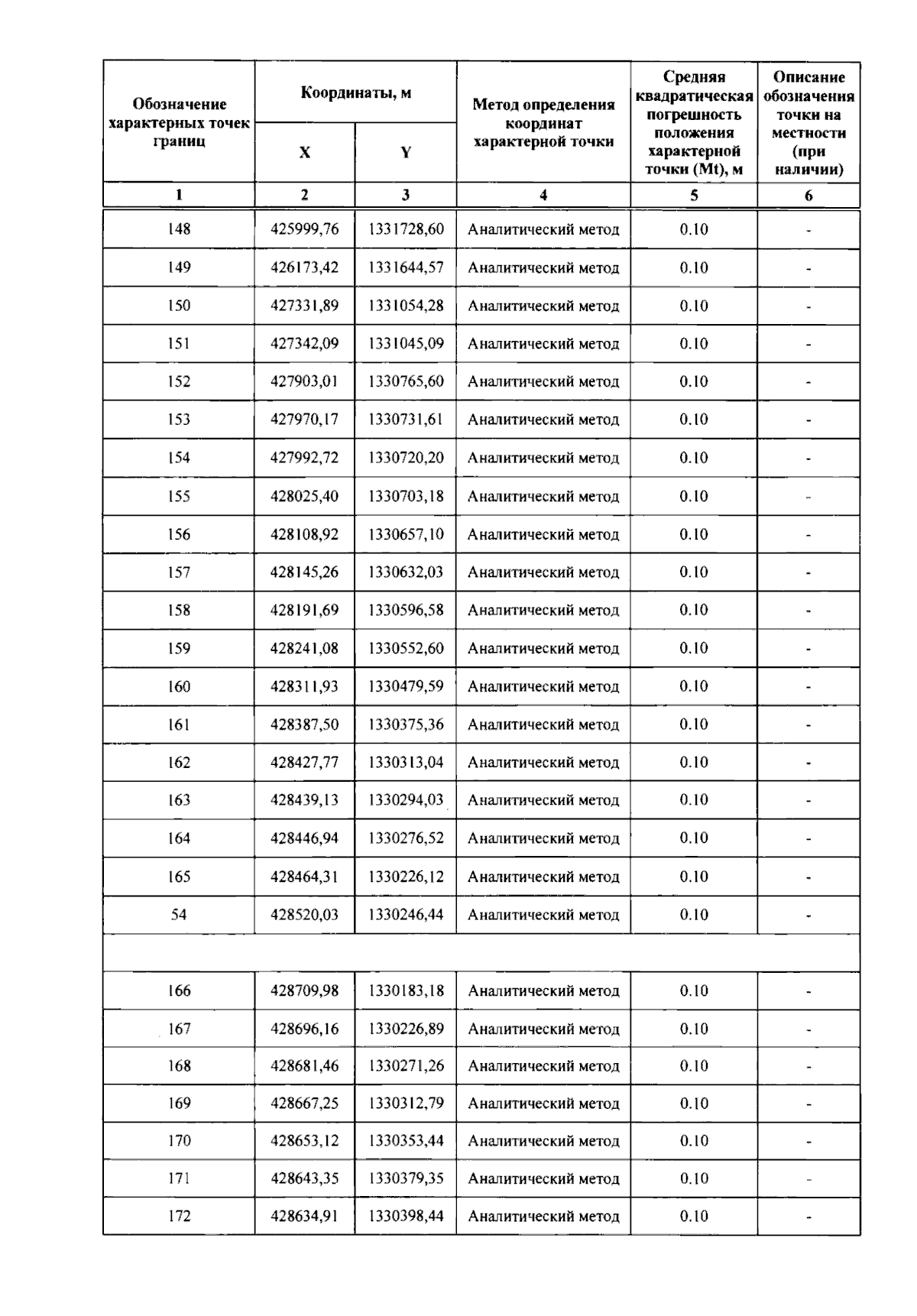 | Обозначение характерных точек границ | Координаты, м X | Координаты, м Y | Метод определения координат характерной точки | Средняя квадратическая погрешность положения характерной точки (Mt), м | Описание обозначения точки на местности (при наличии) |
|---|---|---|---|---|---|
| 1 | 2 | 3 | 4 | 5 | 6 |
| 148 | 425999,76 | 1331728,60 | Аналитический метод | 0.10 | - |
| 149 | 426173,42 | 1331644,57 | Аналитический метод | 0.10 | - |
| 150 | 427331,89 | 1331054,28 | Аналитический метод | 0.10 | - |
| 151 | 427342,09 | 1331045,09 | Аналитический метод | 0.10 | - |
| 152 | 427903,01 | 1330765,60 | Аналитический метод | 0.10 | - |
| 153 | 427970,17 | 1330731,61 | Аналитический метод | 0.10 | - |
| 154 | 427992,72 | 1330720,20 | Аналитический метод | 0.10 | - |
| 155 | 428025,40 | 1330703,18 | Аналитический метод | 0.10 | - |
| 156 | 428108,92 | 1330657,10 | Аналитический метод | 0.10 | - |
| 157 | 428145,26 | 1330632,03 | Аналитический метод | 0.10 | - |
| 158 | 428191,69 | 1330596,58 | Аналитический метод | 0.10 | - |
| 159 | 428241,08 | 1330552,60 | Аналитический метод | 0.10 | - |
| 160 | 428311,93 | 1330479,59 | Аналитический метод | 0.10 | - |
| 161 | 428387,50 | 1330375,36 | Аналитический метод | 0.10 | - |
| 162 | 428427,77 | 1330313,04 | Аналитический метод | 0.10 | - |
| 163 | 428439,13 | 1330294,03 | Аналитический метод | 0.10 | - |
| 164 | 428446,94 | 1330276,52 | Аналитический метод | 0.10 | - |
| 165 | 428464,31 | 1330226,12 | Аналитический метод | 0.10 | - |
| 54 | 428520,03 | 1330246,44 | Аналитический метод | 0.10 | - |
| | | | | | |
| 166 | 428709,98 | 1330183,18 | Аналитический метод | 0.10 | - |
| 167 | 428696,16 | 1330226,89 | Аналитический метод | 0.10 | - |
| 168 | 428681,46 | 1330271,26 | Аналитический метод | 0.10 | - |
| 169 | 428667,25 | 1330312,79 | Аналитический метод | 0.10 | - |
| 170 | 428653,12 | 1330353,44 | Аналитический метод | 0.10 | - |
| 171 | 428643,35 | 1330379,35 | Аналитический метод | 0.10 | - |
| 172 | 428634,91 | 1330398,44 | Аналитический метод | 0.10 | - |